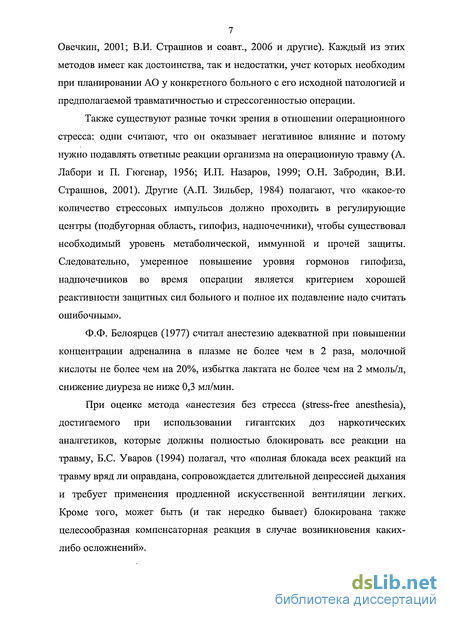 7

Овечкин, 2001; В.И. Страшнов и соавт., 2006 и другие). Каждый из этих методов имеет как достоинства, так и недостатки, учет которых необходим при планировании АО у конкретного больного с его исходной патологией и предполагаемой травматичностью и стрессогенностью операции.

Также существуют разные точки зрения в отношении операционного стресса: одни считают, что он оказывает негативное влияние и потому нужно подавлять ответные реакции организма на операционную травму (А. Лабори и П. Гюгенар, 1956; И.П. Назаров, 1999; О.Н. Забродин, В.И. Страшнов, 2001). Другие (А.П. Зильбер, 1984) полагают, что «какое-то количество стрессовых импульсов должно проходить в регулирующие центры (подбугорная область, гипофиз, надпочечники), чтобы существовал необходимый уровень метаболической, иммунной и прочей защиты. Следовательно, умеренное повышение уровня гормонов гипофиза, надпочечников во время операции является критерием хорошей реактивности защитных сил больного и полное их подавление надо считать ошибочным».

Ф.Ф. Белоярцев (1977) считал анестезию адекватной при повышении концентрации адреналина в плазме не более чем в 2 раза, молочной кислоты не более чем на 20%, избытка лактата не более чем на 2 ммоль/л, снижение диуреза не ниже 0,3 мл/мин.

При оценке метода «анестезия без стресса (stress-free anesthesia), достигаемого при использовании гигантских доз наркотических аналгетиков, которые должны полностью блокировать все реакции на травму, Б.С. Уваров (1994) полагал, что «полная блокада всех реакций на травму вряд ли оправдана, сопровождается длительной депрессией дыхания и требует применения продленной искусственной вентиляции легких. Кроме того, может быть (и так нередко бывает) блокирована также целесообразная компенсаторная реакция в случае возникновения каких-либо осложнений».

dsLib.net
библиотека диссертаций